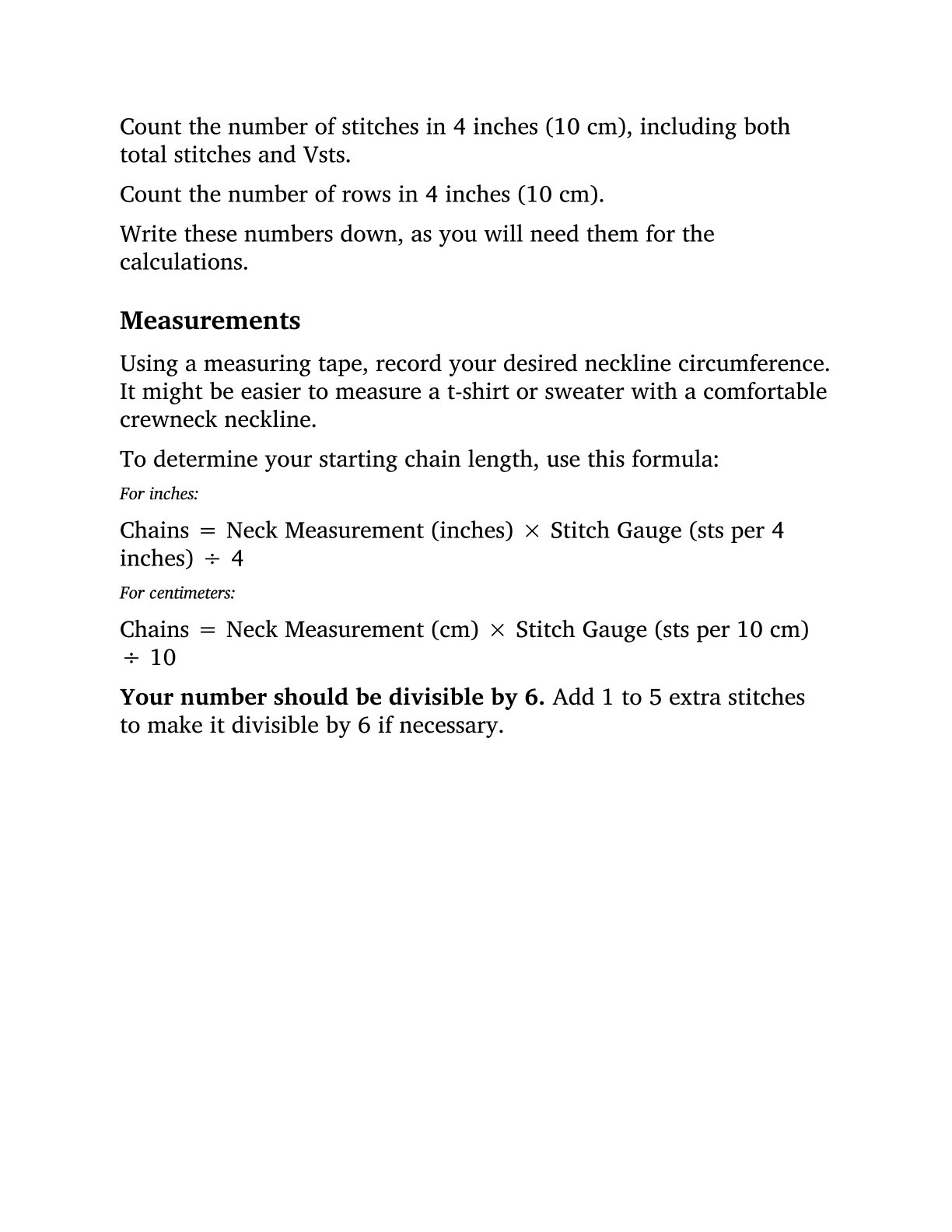 Count the number of stitches in 4 inches (10 cm), including both total stitches and Vsts.

Count the number of rows in 4 inches (10 cm).

Write these numbers down, as you will need them for the calculations.

Measurements

Using a measuring tape, record your desired neckline circumference. It might be easier to measure a t-shirt or sweater with a comfortable crewneck neckline.

To determine your starting chain length, use this formula:

For inches:

Chains = Neck Measurement (inches) × Stitch Gauge (sts per 4 inches) ÷ 4

For centimeters:

Chains = Neck Measurement (cm) × Stitch Gauge (sts per 10 cm) ÷ 10

Your number should be divisible by 6. Add 1 to 5 extra stitches to make it divisible by 6 if necessary.